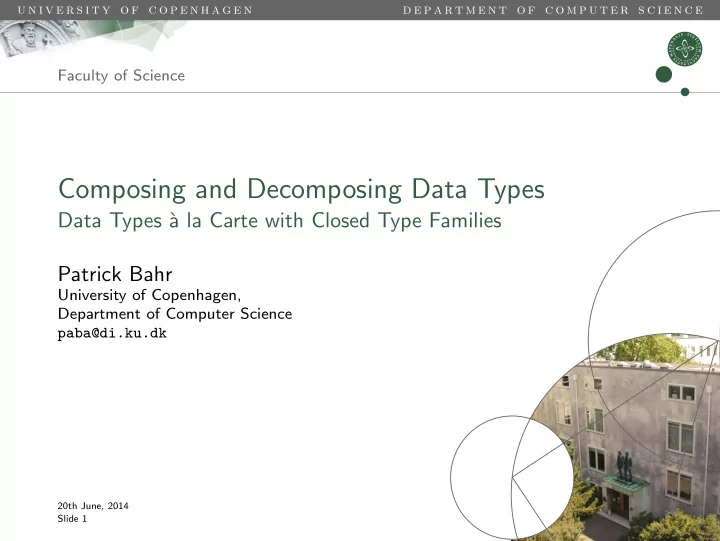 UNIVERSITY OF COPENHAGEN

DEPARTMENT OF COMPUTER SCIENCE

Faculty of Science

Composing and Decomposing Data Types

Data Types à la Carte with Closed Type Families

Patrick Bahr

University of Copenhagen,
Department of Computer Science
paba@di.ku.dk

20th June, 2014
Slide 1